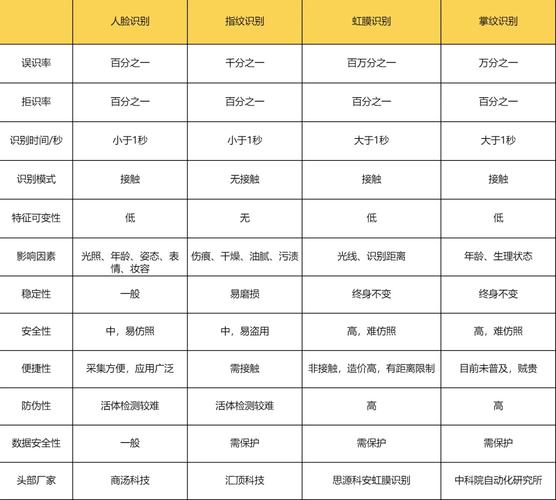 |  | 人脸识别 | 指纹识别 | 虹膜识别 | 掌纹识别 |
|---|---|---|---|---|
| 误识率 | 百分之一 | 千分之一 | 百万分之一 | 万分之一 |
| 拒识率 | 百分之一 | 百分之一 | 百分之一 | 百分之一 |
| 识别时间/秒 | 小于1秒 | 小于1秒 | 大于1秒 | 大于1秒 |
| 识别模式 | 接触 | 无接触 | 接触 | 接触 |
| 特征可变性 | 低 | 无 | 低 | 低 |
| 影响因素 | 光照、年龄、姿态、表情、妆容 | 伤痕、干燥、油腻、污渍 | 光线、识别距离 | 年龄、生理状态 |
| 稳定性 | 一般 | 易磨损 | 终身不变 | 终身不变 |
| 安全性 | 中，易仿照 | 中，易盗用 | 高，难仿照 | 高，难仿照 |
| 便捷性 | 采集方便，应用广泛 | 需接触 | 非接触，造价高，有距离限制 | 目前未普及，贼贵 |
| 防伪性 | 活体检测较难 | 活体检测较难 | 高 | 高 |
| 数据安全性 | 一般 | 需保护 | 需保护 | 需保护 |
| 头部厂家 | 商汤科技 | 汇顶科技 | 思源科安虹膜识别 | 中科院自动化研究所 |